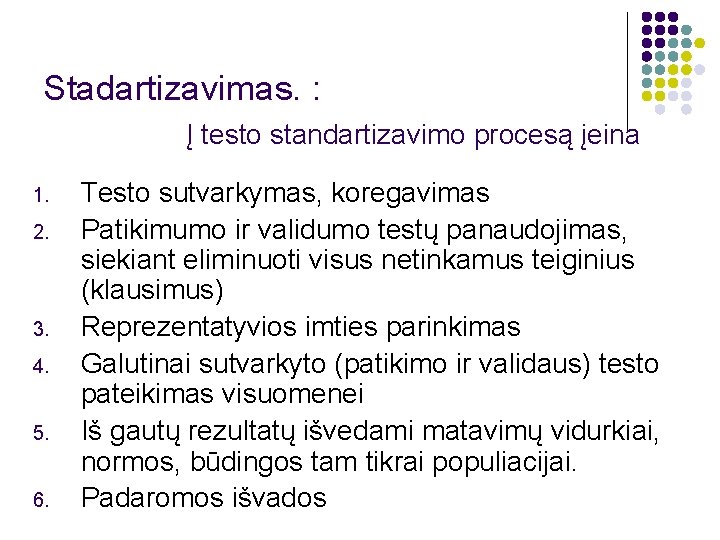 Stadartizavimas. :

Į testo standartizavimo procesą įeina

1. Testo sutvarkymas, koregavimas
2. Patikimumo ir validumo testų panaudojimas, siekiant eliminuoti visus netinkamus teiginius (klausimus)
3. Reprezentatyvios imties parinkimas
4. Galutinai sutvarkyto (patikimo ir validaus) testo pateikimas visuomenei
5. Iš gautų rezultatų išvedami matavimų vidurkiai, normos, būdingos tam tikrai populiacijai.
6. Padaromos išvados